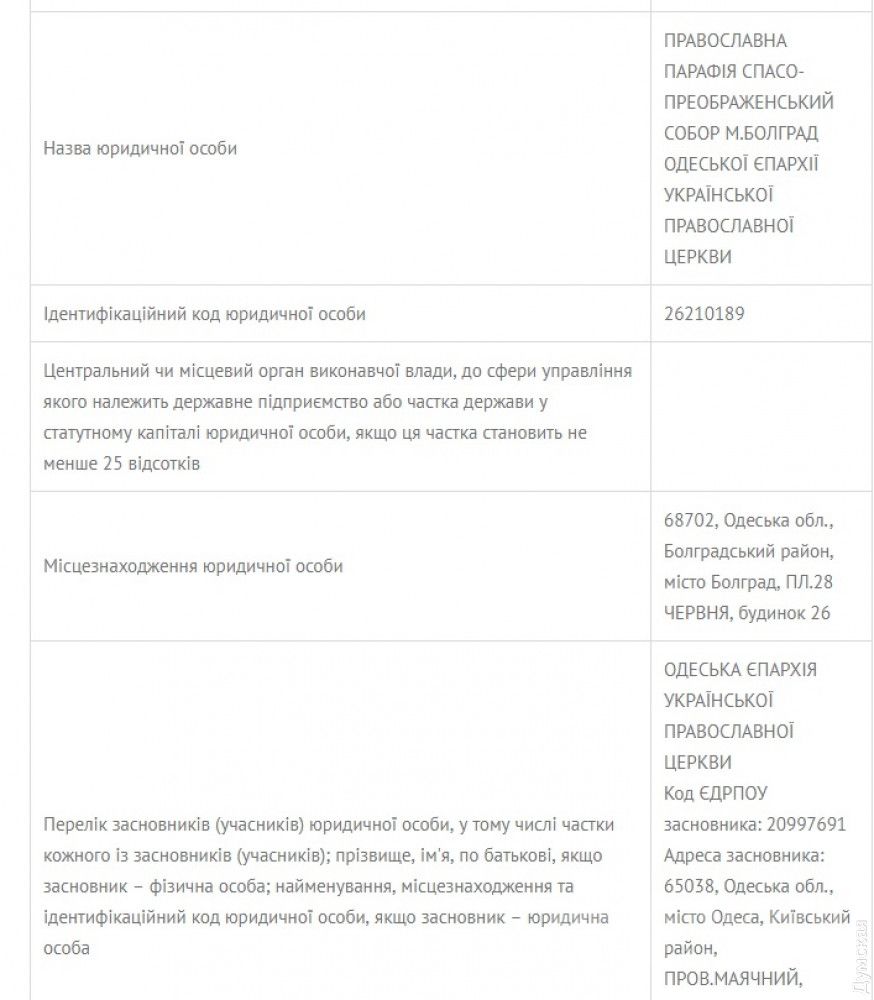 | | |
|---|---|
| Назва юридичної особи | ПРАВОСЛАВНА ПАРАФІЯ СПАСО-ПРЕОБРАЖЕНСЬКИЙ СОБОР М.БОЛГРАД ОДЕСЬКОЇ ЄПАРХІЇ УКРАЇНСЬКОЇ ПРАВОСЛАВНОЇ ЦЕРКВИ |
| Ідентифікаційний код юридичної особи | 26210189 |
| Центральний чи місцевий орган виконавчої влади, до сфери управління якого належить державне підприємство або частка держави у статутному капіталі юридичної особи, якщо ця частка становить не менше 25 відсотків | |
| Місцезнаходження юридичної особи | 68702, Одеська обл., Болградський район, місто Болград, ПЛ.28 ЧЕРВНЯ, будинок 26 |
| Перелік засновників (учасників) юридичної особи, у тому числі частки кожного із засновників (учасників); прізвище, ім'я, по батькові, якщо засновник – фізична особа; найменування, місцезнаходження та ідентифікаційний код юридичної особи, якщо засновник – юридична особа | ОДЕСЬКА ЄПАРХІЯ УКРАЇНСЬКОЇ ПРАВОСЛАВНОЇ ЦЕРКВИ Код ЄДРПОУ засновника: 20997691 Адреса засновника: 65038, Одеська обл., місто Одеса, Київський район, ПРОВ.МАЯЧНИЙ, |

Думская